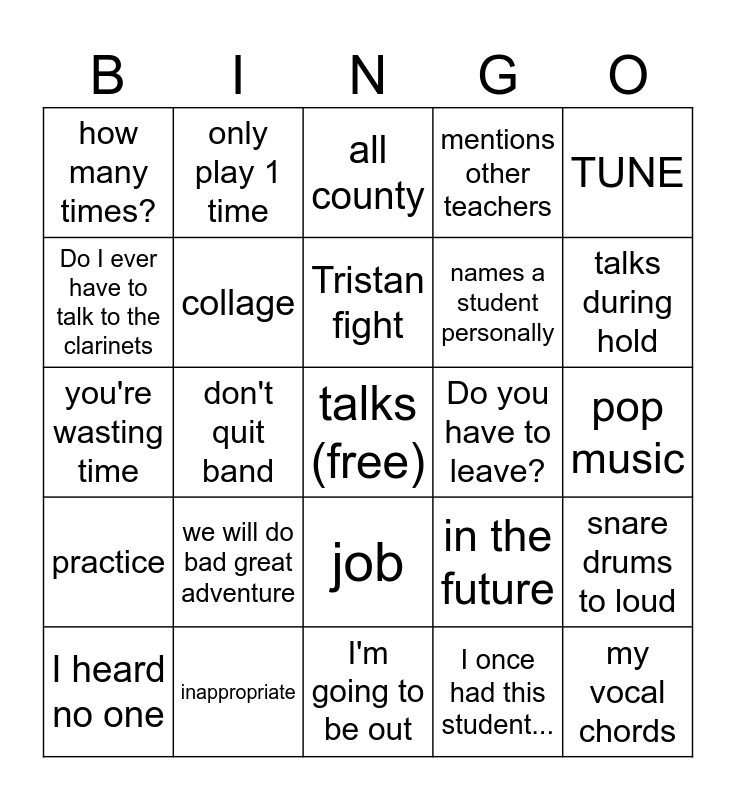 | B | I | N | G | O |
|---|---|---|---|---|
| how many times? | only play 1 time | all county | mentions other teachers | TUNE |
| Do I ever have to talk to the clarinets | collage | Tristan fight | names a student personally | talks during hold |
| you're wasting time | don't quit band | talks (free) | Do you have to leave? | pop music |
| practice | we will do bad great adventure | job | in the future | snare drums to loud |
| I heard no one | inappropriate | I'm going to be out | I once had this student... | my vocal chords |